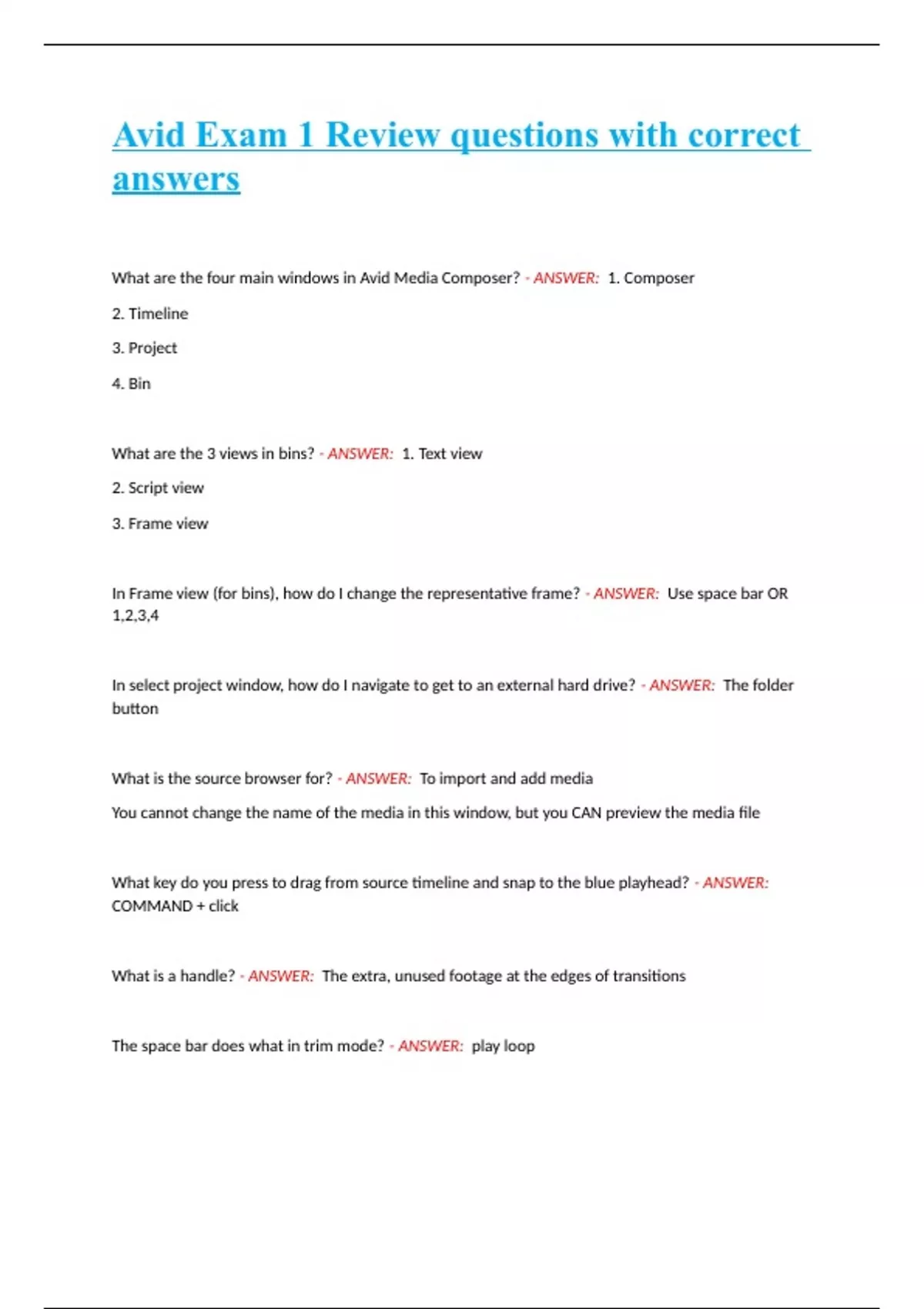 Avid Exam 1 Review questions with correct answers

What are the four main windows in Avid Media Composer? - ANSWER: 1. Composer

2. Timeline

3. Project

4. Bin

What are the 3 views in bins? - ANSWER: 1. Text view

2. Script view

3. Frame view

In Frame view (for bins), how do I change the representative frame? - ANSWER: Use space bar OR 1,2,3,4

In select project window, how do I navigate to get to an external hard drive? - ANSWER: The folder button

What is the source browser for? - ANSWER: To import and add media

You cannot change the name of the media in this window, but you CAN preview the media file

What key do you press to drag from source timeline and snap to the blue playhead? - ANSWER: COMMAND + click

What is a handle? - ANSWER: The extra, unused footage at the edges of transitions

The space bar does what in trim mode? - ANSWER: play loop